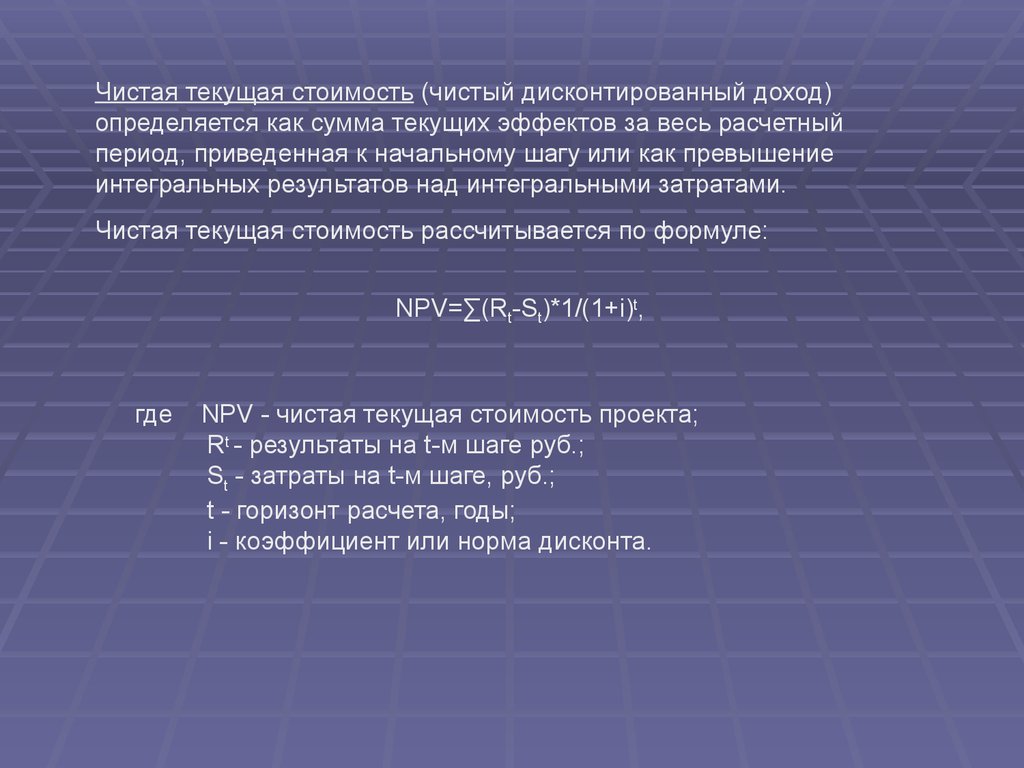 Чистая текущая стоимость (чистый дисконтированный доход) определяется как сумма текущих эффектов за весь расчетный период, приведенная к начальному шагу или как превышение интегральных результатов над интегральными затратами.

Чистая текущая стоимость рассчитывается по формуле:

$NPV=\sum(R_t-S_t)*1/(1+i)^t$,

где NPV - чистая текущая стоимость проекта;
$R^t$ - результаты на t-м шаге руб.;
$S_t$ - затраты на t-м шаге, руб.;
t - горизонт расчета, годы;
i - коэффициент или норма дисконта.